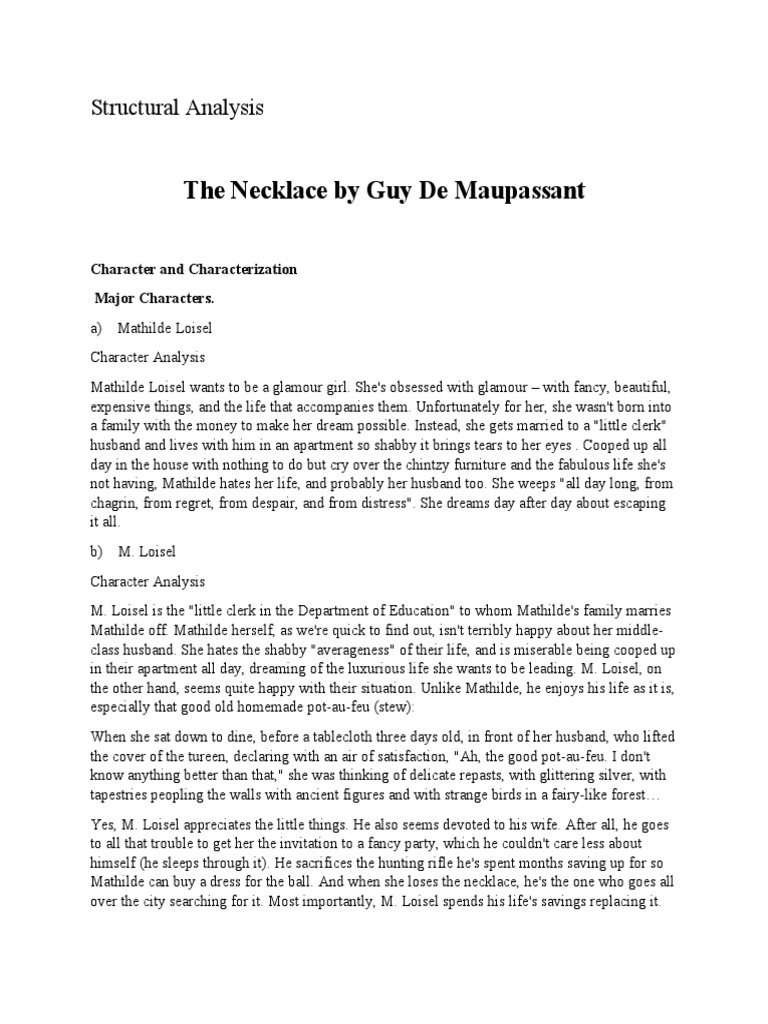 Structural Analysis

The Necklace by Guy De Maupassant

Character and Characterization

Major Characters.

a) Mathilde Loisel

Character Analysis

Mathilde Loisel wants to be a glamour girl. She's obsessed with glamour – with fancy, beautiful, expensive things, and the life that accompanies them. Unfortunately for her, she wasn't born into a family with the money to make her dream possible. Instead, she gets married to a "little clerk" husband and lives with him in an apartment so shabby it brings tears to her eyes . Cooped up all day in the house with nothing to do but cry over the chintzy furniture and the fabulous life she's not having, Mathilde hates her life, and probably her husband too. She weeps "all day long, from chagrin, from regret, from despair, and from distress". She dreams day after day about escaping it all.

b) M. Loisel

Character Analysis

M. Loisel is the "little clerk in the Department of Education" to whom Mathilde's family marries Mathilde off. Mathilde herself, as we're quick to find out, isn't terribly happy about her middle-class husband. She hates the shabby "averageness" of their life, and is miserable being cooped up in their apartment all day, dreaming of the luxurious life she wants to be leading. M. Loisel, on the other hand, seems quite happy with their situation. Unlike Mathilde, he enjoys his life as it is, especially that good old homemade pot-au-feu (stew):

When she sat down to dine, before a tablecloth three days old, in front of her husband, who lifted the cover of the tureen, declaring with an air of satisfaction, "Ah, the good pot-au-feu. I don't know anything better than that," she was thinking of delicate repasts, with glittering silver, with tapestries peopling the walls with ancient figures and with strange birds in a fairy-like forest…

Yes, M. Loisel appreciates the little things. He also seems devoted to his wife. After all, he goes to all that trouble to get her the invitation to a fancy party, which he couldn't care less about himself (he sleeps through it). He sacrifices the hunting rifle he's spent months saving up for so Mathilde can buy a dress for the ball. And when she loses the necklace, he's the one who goes all over the city searching for it. Most importantly, M. Loisel spends his life's savings replacing it.